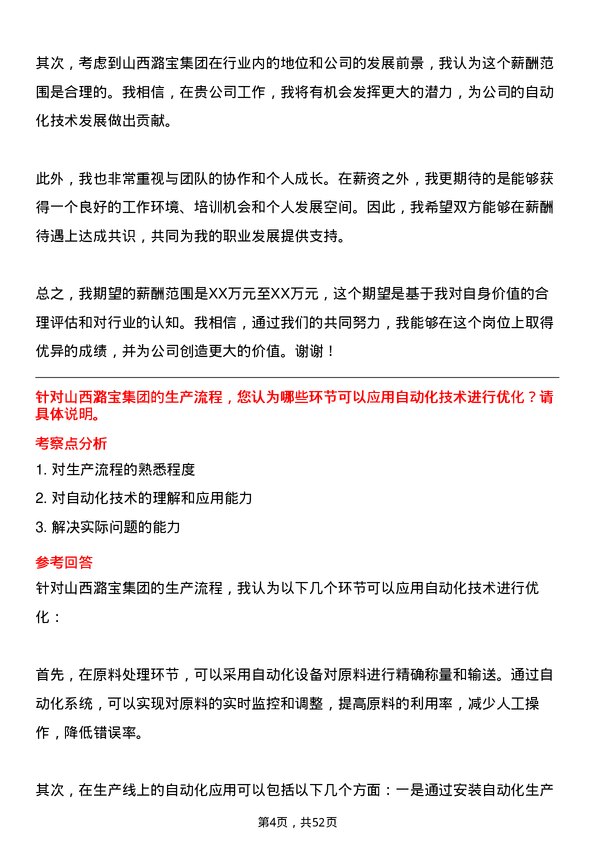 其次，考虑到山西潞宝集团在行业内的地位和公司的发展前景，我认为这个薪酬范围是合理的。我相信，在贵公司工作，我将有机会发挥更大的潜力，为公司的自动化技术发展做出贡献。

此外，我也非常重视与团队的协作和个人成长。在薪资之外，我更期待的是能够获得一个良好的工作环境、培训机会和个人发展空间。因此，我希望双方能够在薪酬待遇上达成共识，共同为我的职业发展提供支持。

总之，我期望的薪酬范围是XX万元至XX万元，这个期望是基于我对自身价值的合理评估和对行业的认知。我相信，通过我们的共同努力，我能够在这个岗位上取得优异的成绩，并为公司创造更大的价值。谢谢！

针对山西潞宝集团的生产流程，您认为哪些环节可以应用自动化技术进行优化？请具体说明。

考察点分析

1. 对生产流程的熟悉程度

2. 对自动化技术的理解和应用能力

3. 解决实际问题的能力

参考回答

针对山西潞宝集团的生产流程，我认为以下几个环节可以应用自动化技术进行优化：

首先，在原料处理环节，可以采用自动化设备对原料进行精确称量和输送。通过自动化系统，可以实现对原料的实时监控和调整，提高原料的利用率，减少人工操作，降低错误率。

其次，在生产线上的自动化应用可以包括以下几个方面：一是通过安装自动化生产

第4页，共52页